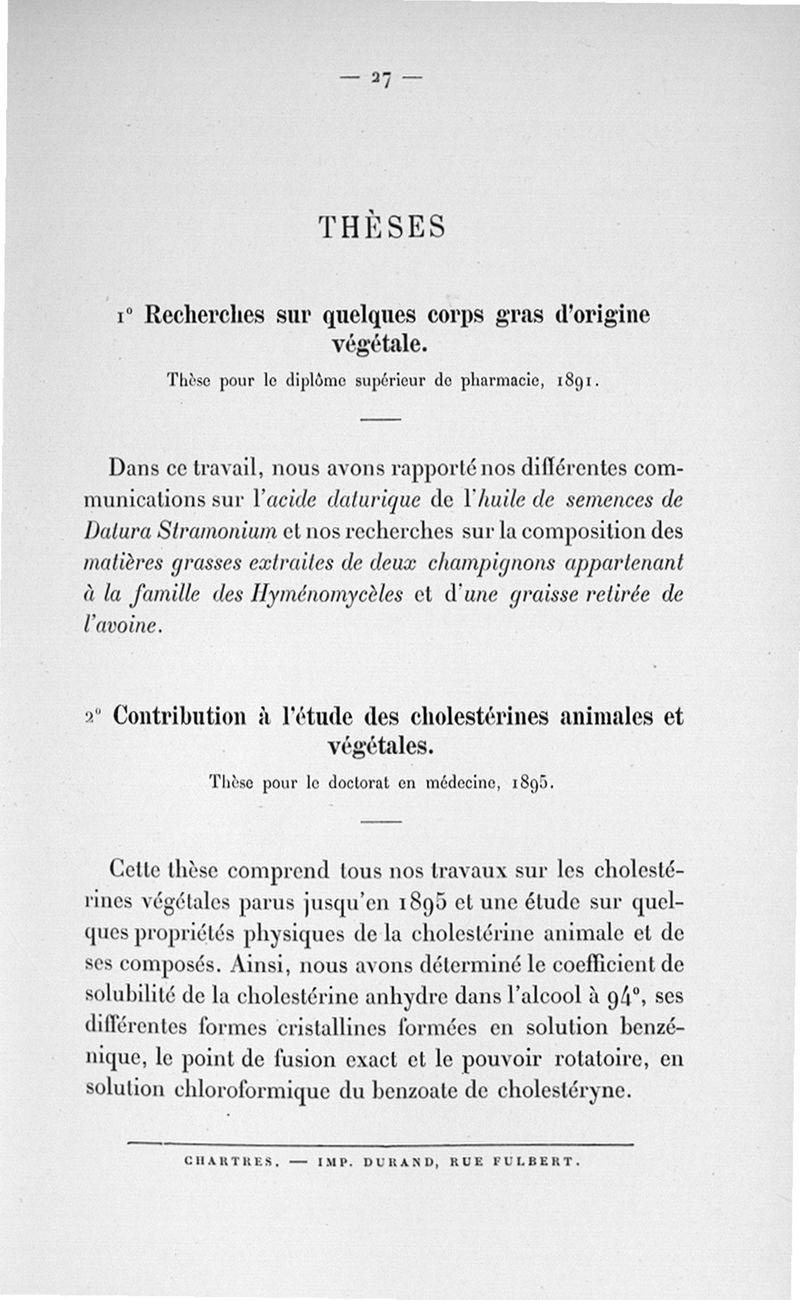 — 27 —

THÈSES

1° Recherches sur quelques corps gras d'origine végétale.

Thèse pour le diplôme supérieur de pharmacie, 1891.

Dans ce travail, nous avons rapporté nos différentes communications sur l'acide daturique de l'huile de semences de Datura Stramonium et nos recherches sur la composition des matières grasses extraites de deux champignons appartenant à la famille des Hyménomycèles et d'une graisse retirée de l'avoine.

2° Contribution à l'étude des cholestérines animales et végétales.

Thèse pour le doctorat en médecine, 1895.

Cette thèse comprend tous nos travaux sur les cholestérines végétales parus jusqu'en 1895 et une étude sur quelques propriétés physiques de la cholestérine animale et de ses composés. Ainsi, nous avons déterminé le coefficient de solubilité de la cholestérine anhydre dans l'alcool à 94°, ses différentes formes cristallines formées en solution benzénique, le point de fusion exact et le pouvoir rotatoire, en solution chloroformique du benzoate de cholestéryne.

CHARTRES. — IMP. DURAND, RUE FULBERT.